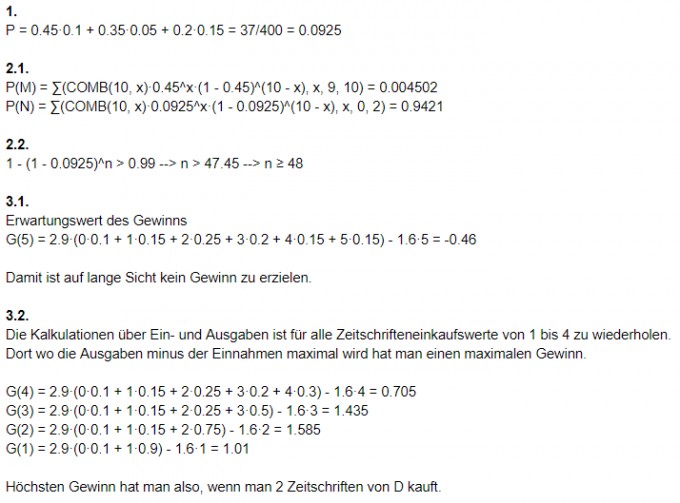 **1.**
P = 0.45·0.1 + 0.35·0.05 + 0.2·0.15 = 37/400 = 0.0925

**2.1.**
P(M) = ∑(COMB(10, x)·0.45^x·(1 - 0.45)^(10 - x), x, 9, 10) = 0.004502
P(N) = ∑(COMB(10, x)·0.0925^x·(1 - 0.0925)^(10 - x), x, 0, 2) = 0.9421

**2.2.**
1 - (1 - 0.0925)^n > 0.99 --> n > 47.45 --> n ≥ 48

**3.1.**
Erwartungswert des Gewinns
G(5) = 2.9·(0·0.1 + 1·0.15 + 2·0.25 + 3·0.2 + 4·0.15 + 5·0.15) - 1.6·5 = -0.46

Damit ist auf lange Sicht kein Gewinn zu erzielen.

**3.2.**
Die Kalkulationen über Ein- und Ausgaben ist für alle Zeitschrifteneinkaufswerte von 1 bis 4 zu wiederholen. Dort wo die Ausgaben minus der Einnahmen maximal wird hat man einen maximalen Gewinn.

G(4) = 2.9·(0·0.1 + 1·0.15 + 2·0.25 + 3·0.2 + 4·0.3) - 1.6·4 = 0.705
G(3) = 2.9·(0·0.1 + 1·0.15 + 2·0.25 + 3·0.5) - 1.6·3 = 1.435
G(2) = 2.9·(0·0.1 + 1·0.15 + 2·0.75) - 1.6·2 = 1.585
G(1) = 2.9·(0·0.1 + 1·0.9) - 1.6·1 = 1.01

Höchsten Gewinn hat man also, wenn man 2 Zeitschriften von D kauft.